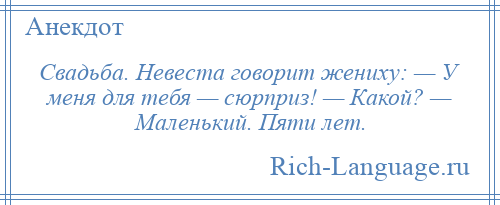 Анекдот

Свадьба. Невеста говорит жениху: — У меня для тебя — сюрприз! — Какой? — Маленький. Пяти лет.

Rich-Language.ru